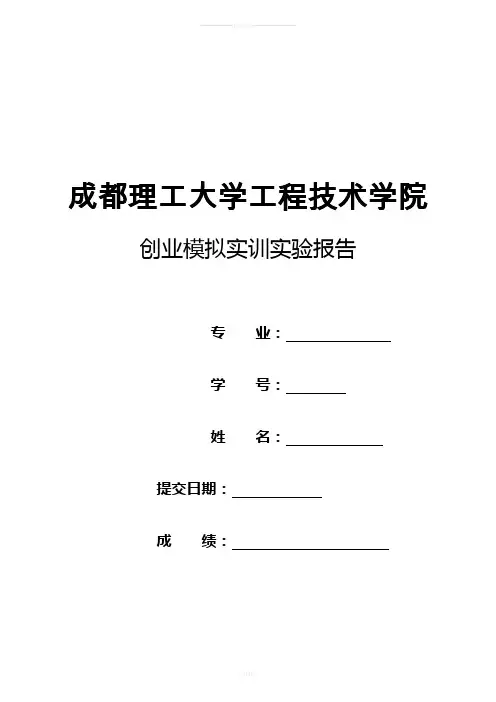 成都理工大学工程技术学院

创业模拟实训实验报告

专　　业：

学　　号：

姓　　名：

提交日期：

成　　绩：